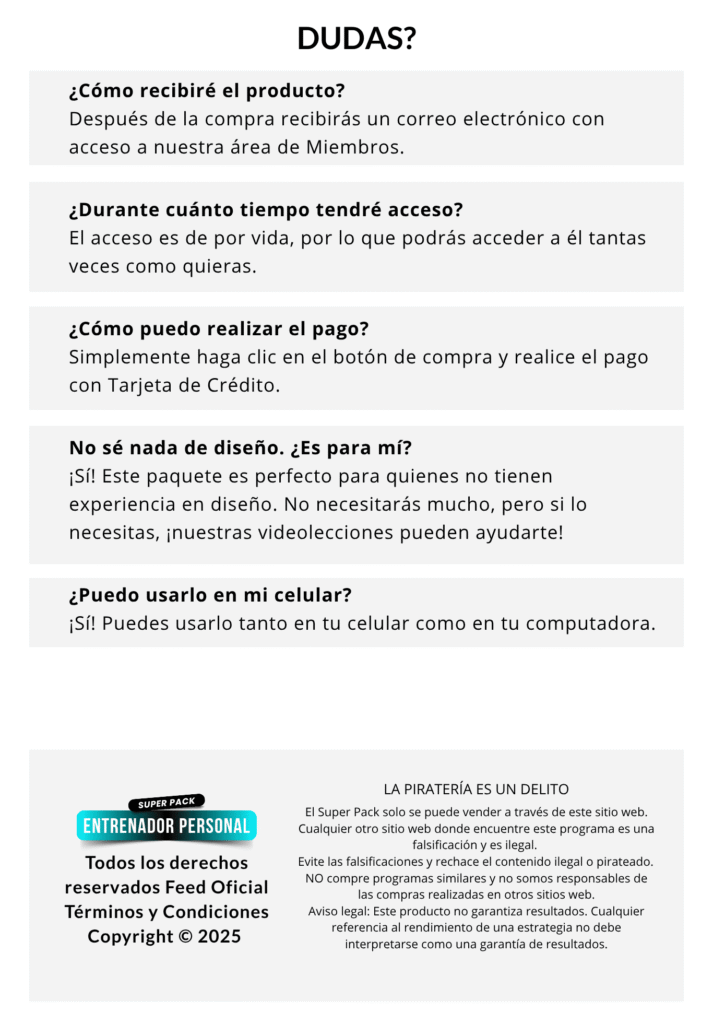 DUDAS?

¿Cómo recibiré el producto?
Después de la compra recibirás un correo electrónico con acceso a nuestra área de Miembros.

¿Durante cuánto tiempo tendré acceso?
El acceso es de por vida, por lo que podrás acceder a él tantas veces como quieras.

¿Cómo puedo realizar el pago?
Simplemente haga clic en el botón de compra y realice el pago con Tarjeta de Crédito.

No sé nada de diseño. ¿Es para mí?
¡Sí! Este paquete es perfecto para quienes no tienen experiencia en diseño. No necesitarás mucho, pero si lo necesitas, ¡nuestras videolecciones pueden ayudarte!

¿Puedo usarlo en mi celular?
¡Sí! Puedes usarlo tanto en tu celular como en tu computadora.

SUPER PACK
ENTRENADOR PERSONAL

Todos los derechos reservados Feed Oficial
Términos y Condiciones
Copyright © 2025

LA PIRATERÍA ES UN DELITO
El Super Pack solo se puede vender a través de este sitio web. Cualquier otro sitio web donde encuentre este programa es una falsificación y es ilegal.
Evite las falsificaciones y rechace el contenido ilegal o pirateado. NO compre programas similares y no somos responsables de las compras realizadas en otros sitios web.
Aviso legal: Este producto no garantiza resultados. Cualquier referencia al rendimiento de una estrategia no debe interpretarse como una garantía de resultados.